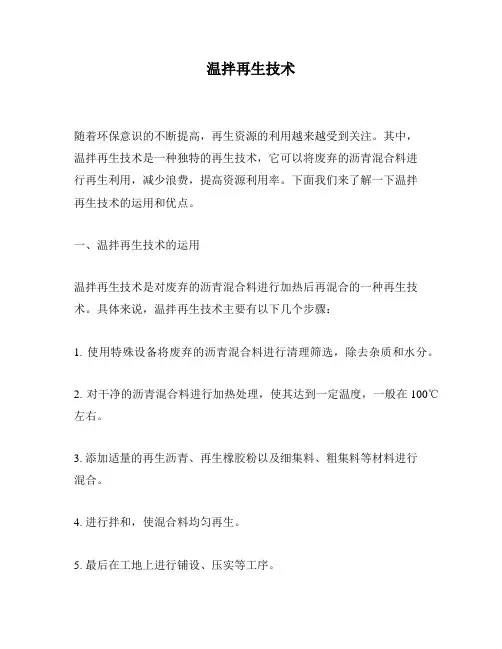 温拌再生技术

随着环保意识的不断提高，再生资源的利用越来越受到关注。其中，温拌再生技术是一种独特的再生技术，它可以将废弃的沥青混合料进行再生利用，减少浪费，提高资源利用率。下面我们来了解一下温拌再生技术的运用和优点。

一、温拌再生技术的运用

温拌再生技术是对废弃的沥青混合料进行加热后再混合的一种再生技术。具体来说，温拌再生技术主要有以下几个步骤：

1. 使用特殊设备将废弃的沥青混合料进行清理筛选，除去杂质和水分。

2. 对干净的沥青混合料进行加热处理，使其达到一定温度，一般在 100℃左右。

3. 添加适量的再生沥青、再生橡胶粉以及细集料、粗集料等材料进行混合。

4. 进行拌和，使混合料均匀再生。

5. 最后在工地上进行铺设、压实等工序。